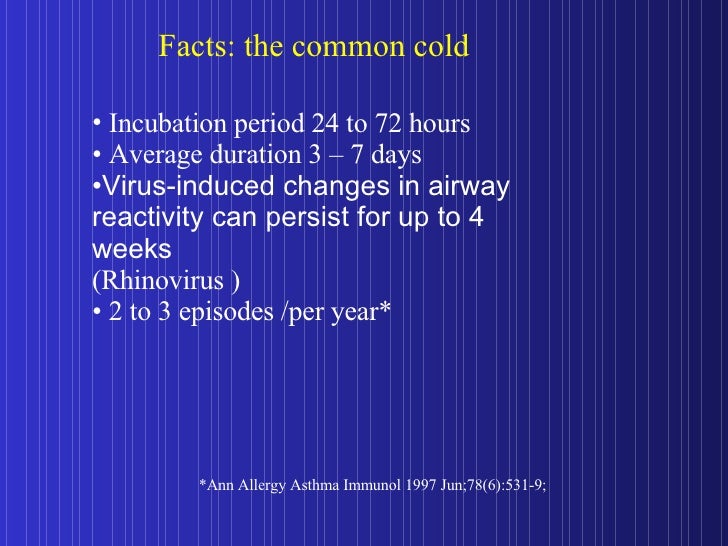 Facts: the common cold

• Incubation period 24 to 72 hours
• Average duration 3 – 7 days
•Virus-induced changes in airway reactivity can persist for up to 4 weeks
(Rhinovirus )
• 2 to 3 episodes /per year*

*Ann Allergy Asthma Immunol 1997 Jun;78(6):531-9;